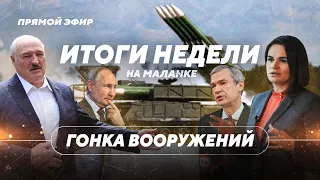 ПРЯМОЙ ЭФИР

ИТОГИ НЕДЕЛИ

НА МАЛАНКЕ

ГОНКА ВООРУЖЕНИЙ